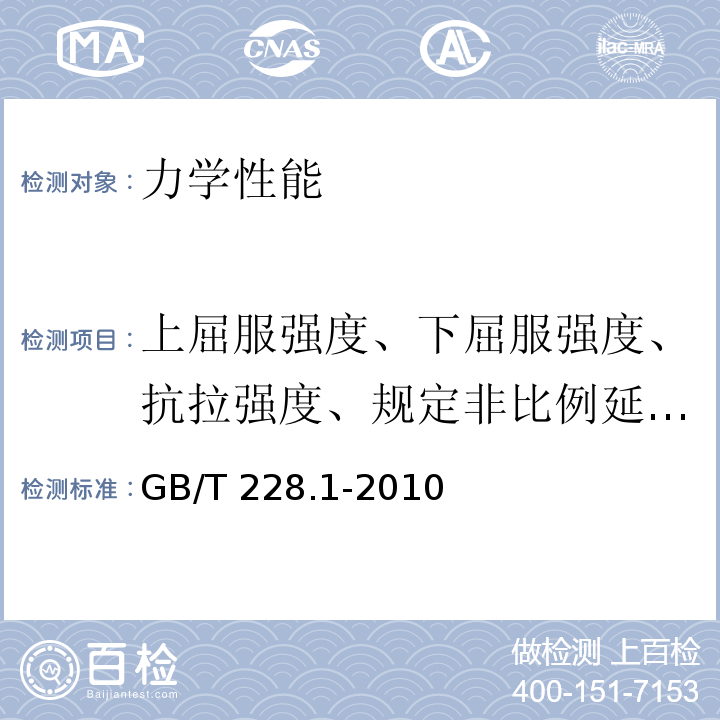 MA CNAS AL ilac-MRA

检测对象：力学性能

检测项目：上屈服强度、下屈服强度、抗拉强度、规定非比例延…

检测标准：GB/T 228.1-2010

百检 Baijiantest.com

做检测 上百检
400-151-7153